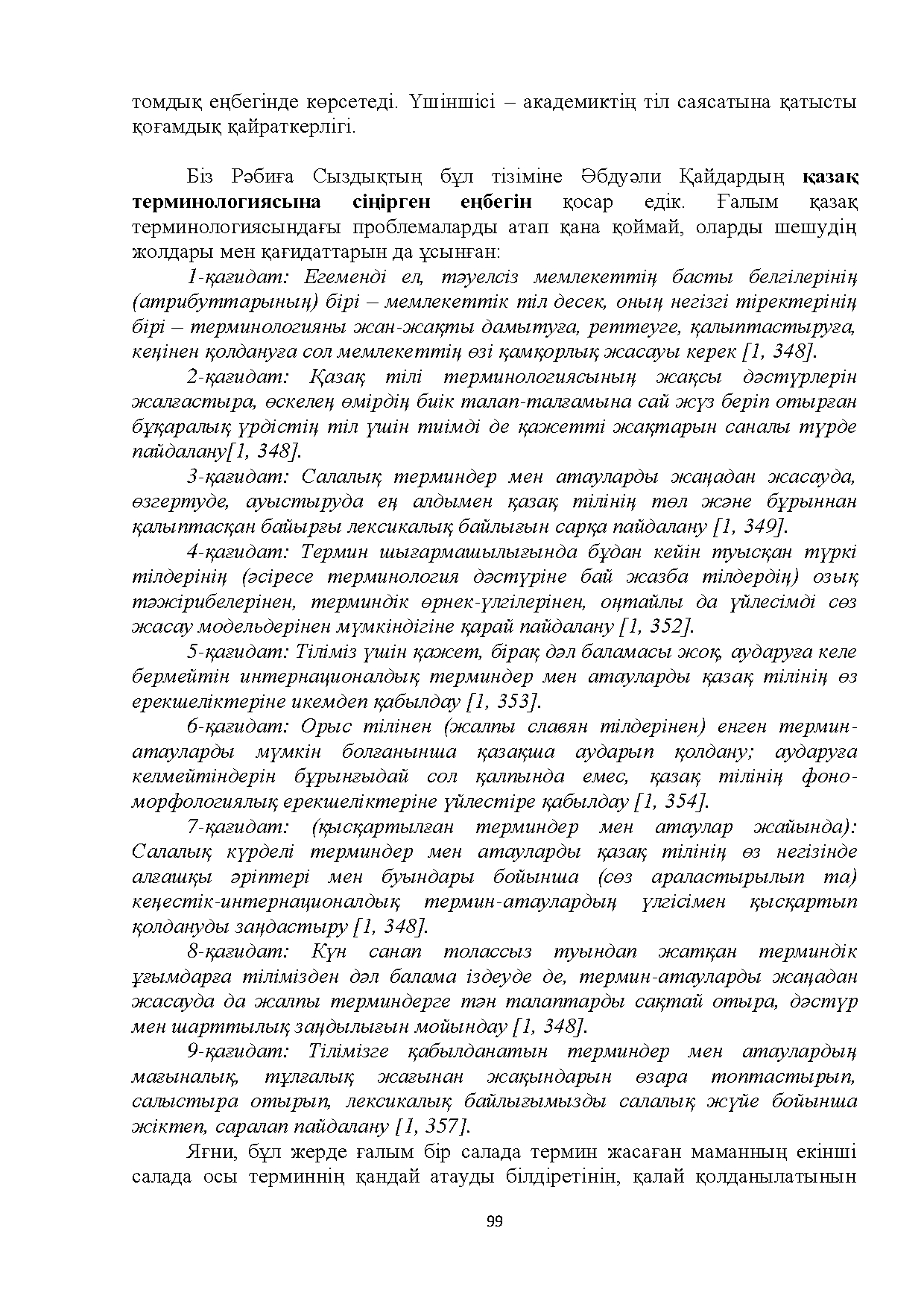 томдық еңбегінде көрсетеді. Үшіншісі – академиктің тіл саясатына қатысты қоғамдық қайраткерлігі.

Біз Рәбиға Сыздықтың бұл тізіміне Әбдуәли Қайдардың қазақ терминологиясына сіңірген еңбегін қосар едік. Ғалым қазақ терминологиясындағы проблемаларды атап қана қоймай, оларды шешудің жолдары мен қағидаттарын да ұсынған:

1-қағидат: Егеменді ел, тәуелсіз мемлекеттің басты белгілерінің (атрибуттарының) бірі – мемлекеттік тіл десек, оның негізгі тіректерінің бірі – терминологияны жан-жақты дамытуға, реттеуге, қалыптастыруға, кеңінен қолдануға сол мемлекеттің өзі қамқорлық жасауы керек [1, 348].

2-қағидат: Қазақ тілі терминологиясының жақсы дәстүрлерін жалғастыра, өскелең өмірдің биік талап-талғамына сай жүз беріп отырған бұқаралық үрдістің тіл үшін тиімді де қажетті жақтарын саналы түрде пайдалану[1, 348].

3-қағидат: Салалық терминдер мен атауларды жаңадан жасауда, өзгертуде, ауыстыруда ең алдымен қазақ тілінің төл және бұрыннан қалыптасқан байырғы лексикалық байлығын сарқа пайдалану [1, 349].

4-қағидат: Термин шығармашылығында бұдан кейін туысқан түркі тілдерінің (әсіресе терминология дәстүріне бай жазба тілдердің) озық тәжірибелерінен, терминдік өрнек-үлгілерінен, оңтайлы да үйлесімді сөз жасау модельдерінен мүмкіндігіне қарай пайдалану [1, 352].

5-қағидат: Тіліміз үшін қажет, бірақ дәл баламасы жоқ, аударуға келе бермейтін интернационалдық терминдер мен атауларды қазақ тілінің өз ерекшеліктеріне икемдеп қабылдау [1, 353].

6-қағидат: Орыс тілінен (жалпы славян тілдерінен) енген термин-атауларды мүмкін болғанынша қазақша аударып қолдану; аударуға келмейтіндерін бұрынғыдай сол қалпында емес, қазақ тілінің фоно-морфологиялық ерекшеліктеріне үйлестіре қабылдау [1, 354].

7-қағидат: (қысқартылған терминдер мен атаулар жайында): Салалық күрделі терминдер мен атауларды қазақ тілінің өз негізінде алғашқы әріптері мен буындары бойынша (сөз араластырылып та) кеңестік-интернационалдық термин-атаулардың үлгісімен қысқартып қолдануды заңдастыру [1, 348].

8-қағидат: Күн санап толассыз туындап жатқан терминдік ұғымдарға тілімізден дәл балама іздеуде де, термин-атауларды жаңадан жасауда да жалпы терминдерге тән талаптарды сақтай отыра, дәстүр мен шарттылық заңдылығын мойындау [1, 348].

9-қағидат: Тілімізге қабылданатын терминдер мен атаулардың мағыналық, тұлғалық жағынан жақындарын өзара топтастырып, салыстыра отырып, лексикалық байлығымызды салалық жүйе бойынша жіктеп, саралап пайдалану [1, 357].

Яғни, бұл жерде ғалым бір салада термин жасаған маманның екінші салада осы терминнің қандай атауды білдіретінін, қалай қолданылатынын

99